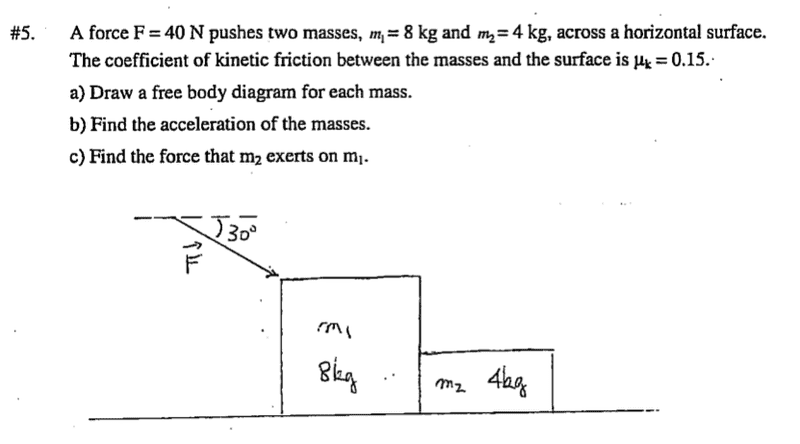 #5. A force F = 40 N pushes two masses, $m_1 = 8$ kg and $m_2 = 4$ kg, across a horizontal surface. The coefficient of kinetic friction between the masses and the surface is $\mu_k = 0.15$.

a) Draw a free body diagram for each mass.

b) Find the acceleration of the masses.

c) Find the force that $m_2$ exerts on $m_1$.

$30°$

$\vec{F}$

$m_1$

8kg

$m_2$ 4kg